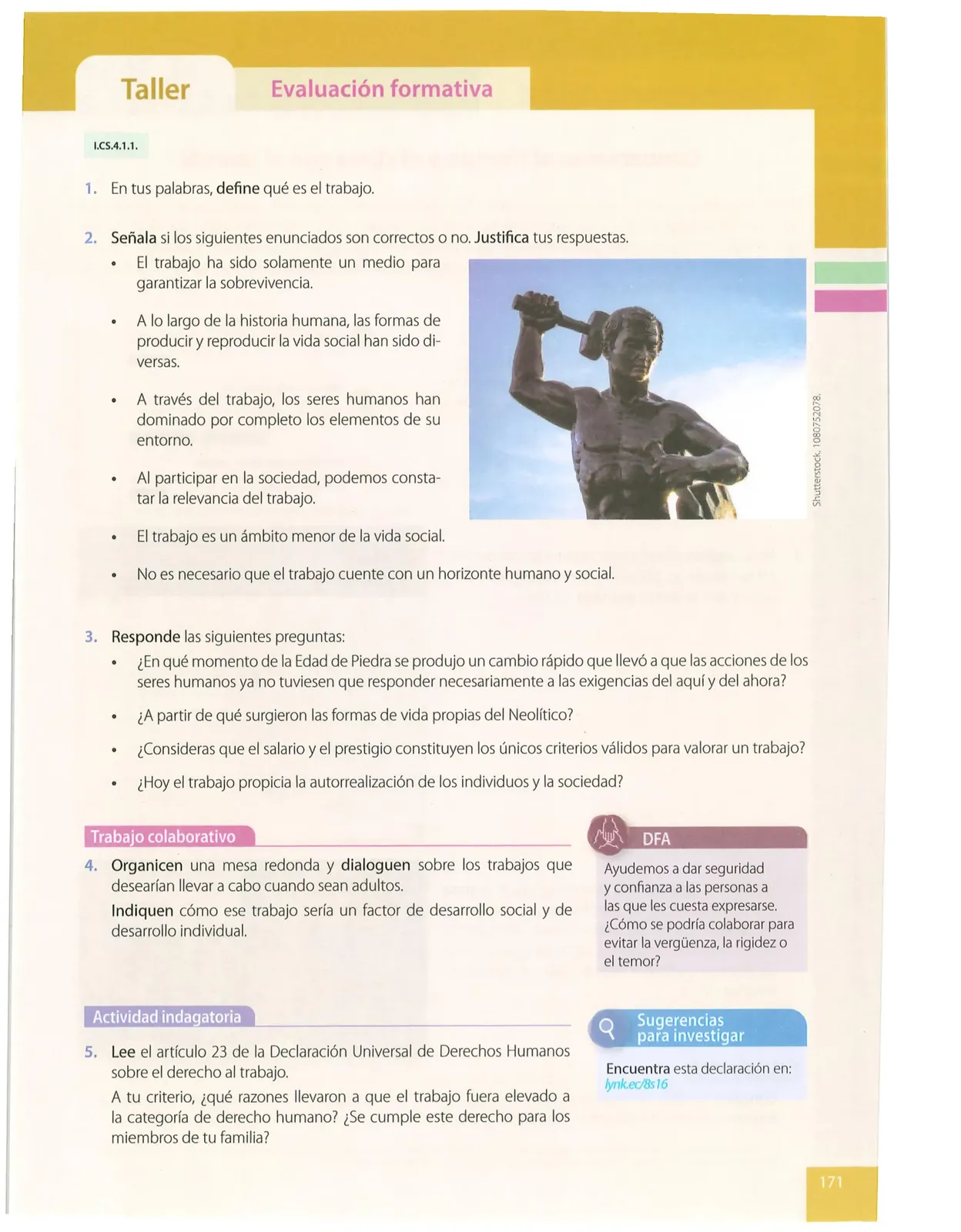 Taller

Evaluación formativa

I.CS.4.1.1.

1. En tus palabras, define qué es el trabajo.

2. Señala si los siguientes enunciados son correctos o no. Justifica tus respuestas.

• El trabajo ha sido solamente un medio para garantizar la sobrevivencia.

• A lo largo de la historia humana, las formas de producir y reproducir la vida social han sido diversas.

• A través del trabajo, los seres humanos han dominado por completo los elementos de su entorno.

• Al participar en la sociedad, podemos constatar la relevancia del trabajo.

• El trabajo es un ámbito menor de la vida social.

• No es necesario que el trabajo cuente con un horizonte humano y social.

Shutterstock, 1080752078.

3. Responde las siguientes preguntas:

• ¿En qué momento de la Edad de Piedra se produjo un cambio rápido que llevó a que las acciones de los seres humanos ya no tuviesen que responder necesariamente a las exigencias del aquí y del ahora?

• ¿A partir de qué surgieron las formas de vida propias del Neolítico?

• ¿Consideras que el salario y el prestigio constituyen los únicos criterios válidos para valorar un trabajo?

• ¿Hoy el trabajo propicia la autorrealización de los individuos y la sociedad?

Trabajo colaborativo

4. Organicen una mesa redonda y dialoguen sobre los trabajos que desearían llevar a cabo cuando sean adultos.

Indiquen cómo ese trabajo sería un factor de desarrollo social y de desarrollo individual.

DFA

Ayudemos a dar seguridad y confianza a las personas a las que les cuesta expresarse. ¿Cómo se podría colaborar para evitar la vergüenza, la rigidez o el temor?

Actividad indagatoria

5. Lee el artículo 23 de la Declaración Universal de Derechos Humanos sobre el derecho al trabajo.

A tu criterio, ¿qué razones llevaron a que el trabajo fuera elevado a la categoría de derecho humano? ¿Se cumple este derecho para los miembros de tu familia?

Sugerencias para investigar

Encuentra esta declaración en: lynk.ec/8s16

171